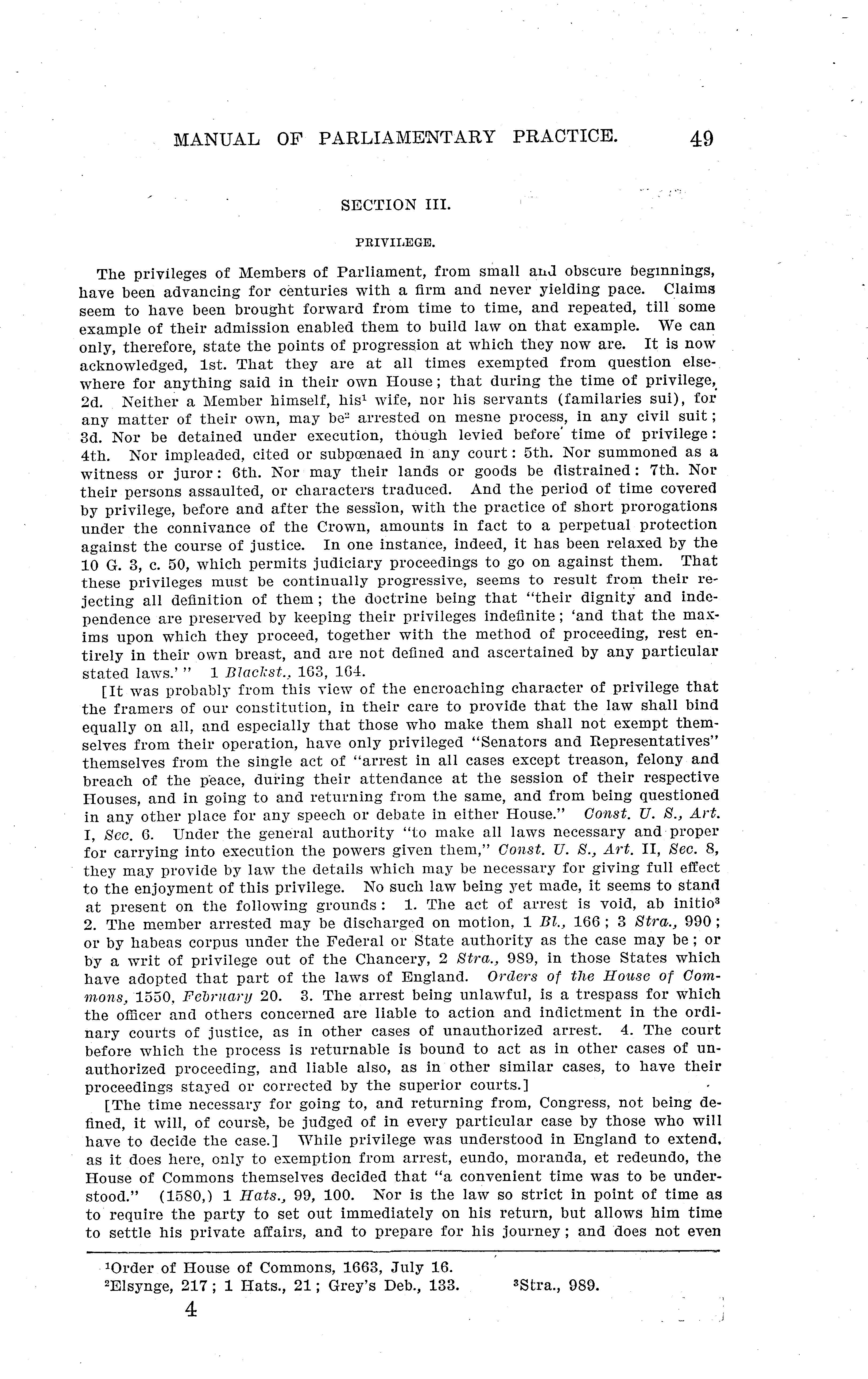 MANUAL OF PARLIAMENTARY PRACTICE. 49

SECTION III.

PRIVILEGE.

The privileges of Members of Parliament, from small and obscure beginnings, have been advancing for centuries with a firm and never yielding pace. Claims seem to have been brought forward from time to time, and repeated, till some example of their admission enabled them to build law on that example. We can only, therefore, state the points of progression at which they now are. It is now acknowledged, 1st. That they are at all times exempted from question elsewhere for anything said in their own House; that during the time of privilege, 2d. Neither a Member himself, his$^1$ wife, nor his servants (familaries sui), for any matter of their own, may be$^2$ arrested on mesne process, in any civil suit; 3d. Nor be detained under execution, though levied before time of privilege: 4th. Nor impleaded, cited or subpœnaed in any court: 5th. Nor summoned as a witness or juror: 6th. Nor may their lands or goods be distrained: 7th. Nor their persons assaulted, or characters traduced. And the period of time covered by privilege, before and after the session, with the practice of short prorogations under the connivance of the Crown, amounts in fact to a perpetual protection against the course of justice. In one instance, indeed, it has been relaxed by the 10 G. 3, c. 50, which permits judiciary proceedings to go on against them. That these privileges must be continually progressive, seems to result from their rejecting all definition of them; the doctrine being that "their dignity and independence are preserved by keeping their privileges indefinite; 'and that the maxims upon which they proceed, together with the method of proceeding, rest entirely in their own breast, and are not defined and ascertained by any particular stated laws.'" 1 Blackst., 163, 164.

[It was probably from this view of the encroaching character of privilege that the framers of our constitution, in their care to provide that the law shall bind equally on all, and especially that those who make them shall not exempt themselves from their operation, have only privileged "Senators and Representatives" themselves from the single act of "arrest in all cases except treason, felony and breach of the peace, during their attendance at the session of their respective Houses, and in going to and returning from the same, and from being questioned in any other place for any speech or debate in either House." Const. U. S., Art. I, Sec. 6. Under the general authority "to make all laws necessary and proper for carrying into execution the powers given them," Const. U. S., Art. II, Sec. 8, they may provide by law the details which may be necessary for giving full effect to the enjoyment of this privilege. No such law being yet made, it seems to stand at present on the following grounds: 1. The act of arrest is void, ab initio$^3$ 2. The member arrested may be discharged on motion, 1 Bl., 166; 3 Stra., 990; or by habeas corpus under the Federal or State authority as the case may be; or by a writ of privilege out of the Chancery, 2 Stra., 989, in those States which have adopted that part of the laws of England. Orders of the House of Commons, 1550, February 20. 3. The arrest being unlawful, is a trespass for which the officer and others concerned are liable to action and indictment in the ordinary courts of justice, as in other cases of unauthorized arrest. 4. The court before which the process is returnable is bound to act as in other cases of unauthorized proceeding, and liable also, as in other similar cases, to have their proceedings stayed or corrected by the superior courts.]

[The time necessary for going to, and returning from, Congress, not being defined, it will, of course, be judged of in every particular case by those who will have to decide the case.] While privilege was understood in England to extend, as it does here, only to exemption from arrest, eundo, moranda, et redeundo, the House of Commons themselves decided that "a convenient time was to be understood." (1580,) 1 Hats., 99, 100. Nor is the law so strict in point of time as to require the party to set out immediately on his return, but allows him time to settle his private affairs, and to prepare for his journey; and does not even

$^1$Order of House of Commons, 1663, July 16.
$^2$Elsynge, 217; 1 Hats., 21; Grey's Deb., 133. $^3$Stra., 989.

4